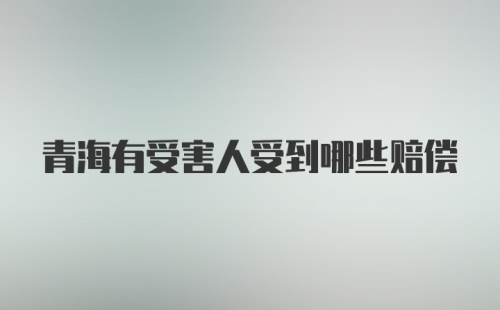 青海有受害人受到哪些赔偿